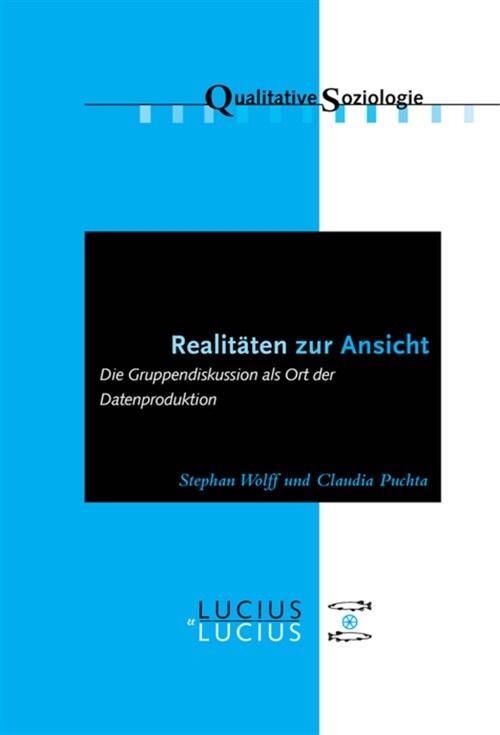 Qualitative Soziologie

Realitäten zur Ansicht

Die Gruppendiskussion als Ort der Datenproduktion

Stephan Wolff und Claudia Puchta

LUCIUS
et
LUCIUS